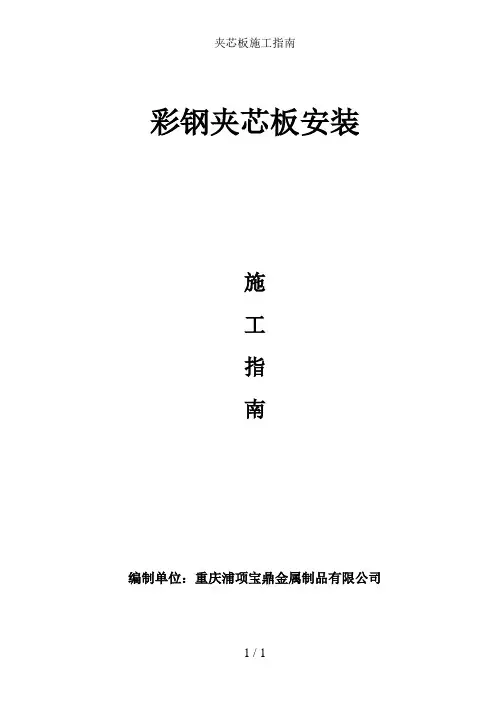 夹芯板施工指南

彩钢夹芯板安装

施

工

指

南

编制单位：重庆浦项宝鼎金属制品有限公司

1 / 1